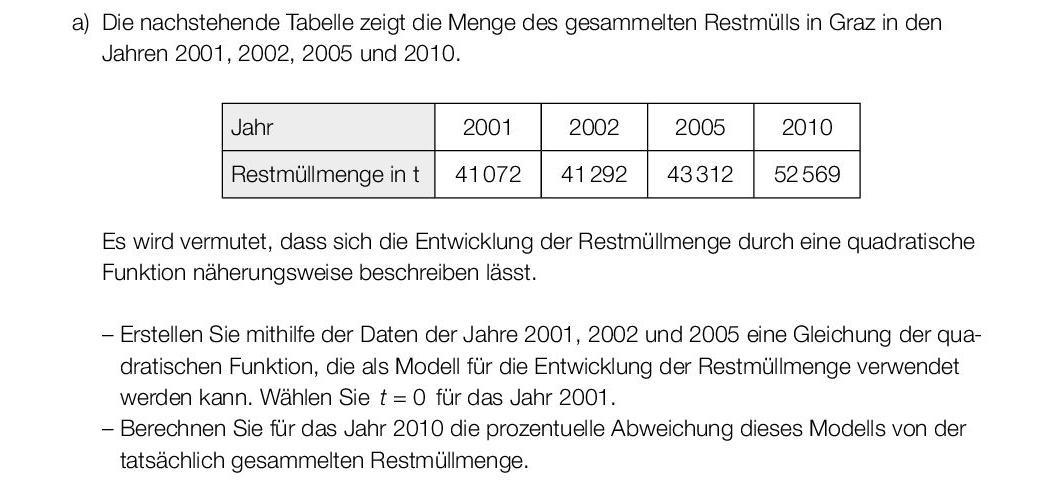 a) Die nachstehende Tabelle zeigt die Menge des gesammelten Restmülls in Graz in den Jahren 2001, 2002, 2005 und 2010.

| Jahr | 2001 | 2002 | 2005 | 2010 |
|---|---|---|---|---|
| Restmüllmenge in t | 41 072 | 41 292 | 43 312 | 52 569 |

Es wird vermutet, dass sich die Entwicklung der Restmüllmenge durch eine quadratische Funktion näherungsweise beschreiben lässt.

– Erstellen Sie mithilfe der Daten der Jahre 2001, 2002 und 2005 eine Gleichung der quadratischen Funktion, die als Modell für die Entwicklung der Restmüllmenge verwendet werden kann. Wählen Sie $t = 0$ für das Jahr 2001.
– Berechnen Sie für das Jahr 2010 die prozentuelle Abweichung dieses Modells von der tatsächlich gesammelten Restmüllmenge.